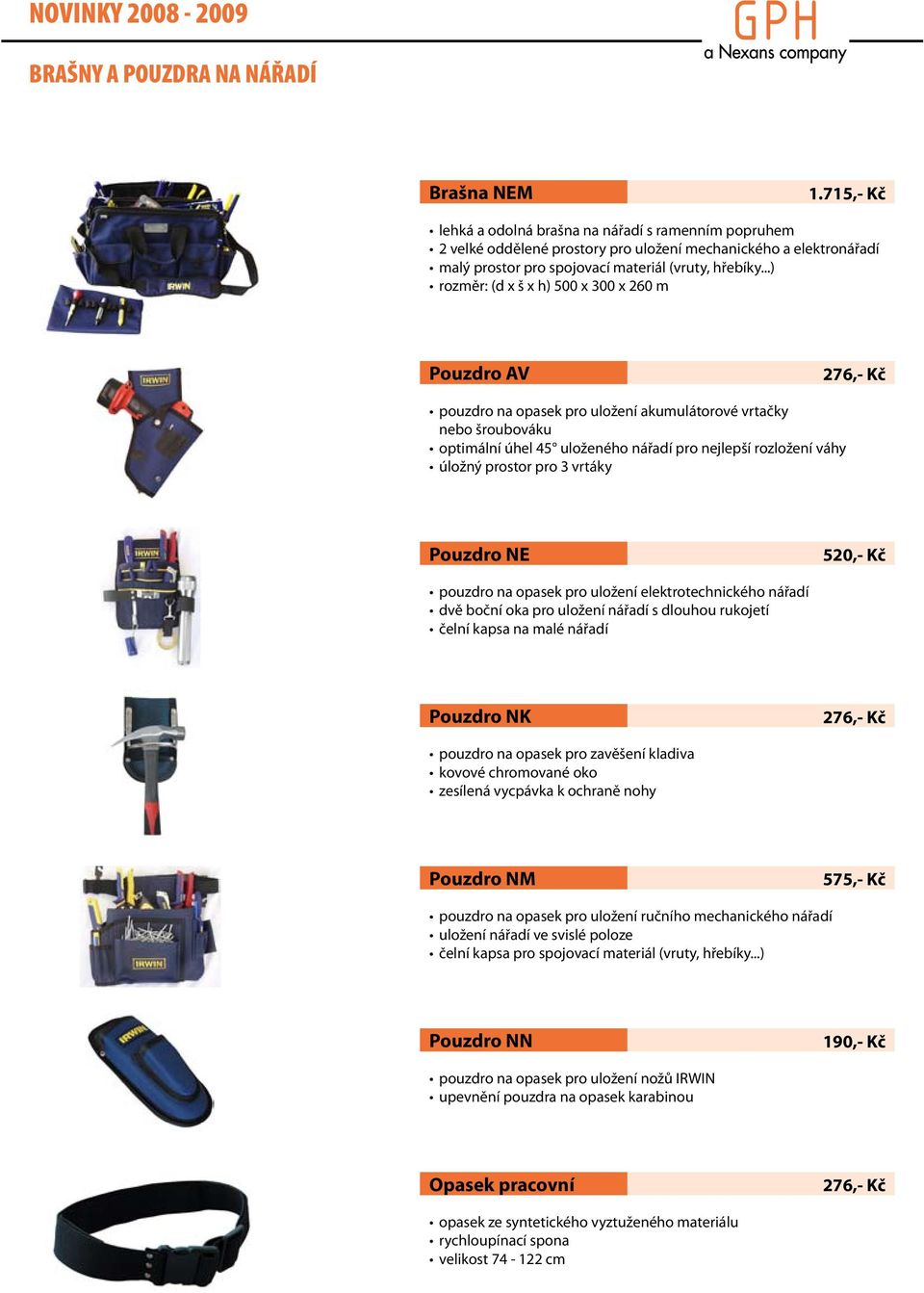 NOVINKY 2008 - 2009

GPH
a Nexans company

BRAŠNY A POUZDRA NA NÁŘADÍ

IRWIN

Brašna NEM 1.715,- Kč

• lehká a odolná brašna na nářadí s ramenním popruhem
• 2 velké oddělené prostory pro uložení mechanického a elektronářadí
• malý prostor pro spojovací materiál (vruty, hřebíky...)
• rozměr: (d x š x h) 500 x 300 x 260 m

IRWIN

Pouzdro AV 276,- Kč

• pouzdro na opasek pro uložení akumulátorové vrtačky nebo šroubováku
• optimální úhel 45° uloženého nářadí pro nejlepší rozložení váhy
• úložný prostor pro 3 vrtáky

IRWIN

Pouzdro NE 520,- Kč

• pouzdro na opasek pro uložení elektrotechnického nářadí
• dvě boční oka pro uložení nářadí s dlouhou rukojetí
• čelní kapsa na malé nářadí

Pouzdro NK 276,- Kč

• pouzdro na opasek pro zavěšení kladiva
• kovové chromované oko
• zesílená vycpávka k ochraně nohy

IRWIN

Pouzdro NM 575,- Kč

• pouzdro na opasek pro uložení ručního mechanického nářadí
• uložení nářadí ve svislé poloze
• čelní kapsa pro spojovací materiál (vruty, hřebíky...)

IRWIN

Pouzdro NN 190,- Kč

• pouzdro na opasek pro uložení nožů IRWIN
• upevnění pouzdra na opasek karabinou

Opasek pracovní 276,- Kč

• opasek ze syntetického vyztuženého materiálu
• rychloupínací spona
• velikost 74 - 122 cm